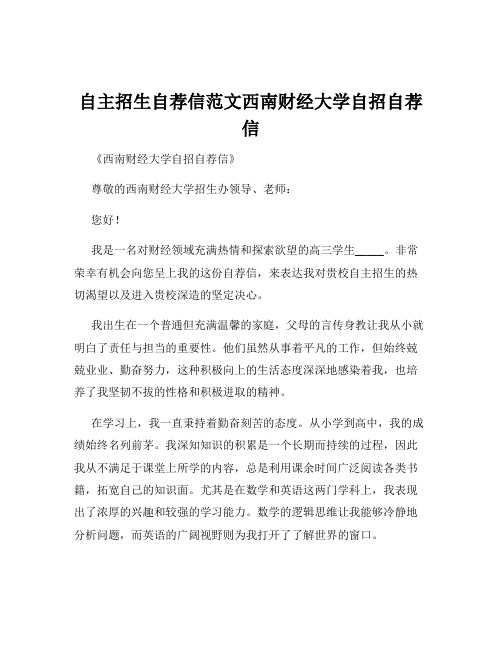 自主招生自荐信范文西南财经大学自招自荐信

《西南财经大学自招自荐信》

尊敬的西南财经大学招生办领导、老师：

您好！

我是一名对财经领域充满热情和探索欲望的高三学生_____。非常荣幸有机会向您呈上我的这份自荐信，来表达我对贵校自主招生的热切渴望以及进入贵校深造的坚定决心。

我出生在一个普通但充满温馨的家庭，父母的言传身教让我从小就明白了责任与担当的重要性。他们虽然从事着平凡的工作，但始终兢兢业业、勤奋努力，这种积极向上的生活态度深深地感染着我，也培养了我坚韧不拔的性格和积极进取的精神。

在学习上，我一直秉持着勤奋刻苦的态度。从小学到高中，我的成绩始终名列前茅。我深知知识的积累是一个长期而持续的过程，因此我从不满足于课堂上所学的内容，总是利用课余时间广泛阅读各类书籍，拓宽自己的知识面。尤其是在数学和英语这两门学科上，我表现出了浓厚的兴趣和较强的学习能力。数学的逻辑思维让我能够冷静地分析问题，而英语的广阔视野则为我打开了了解世界的窗口。